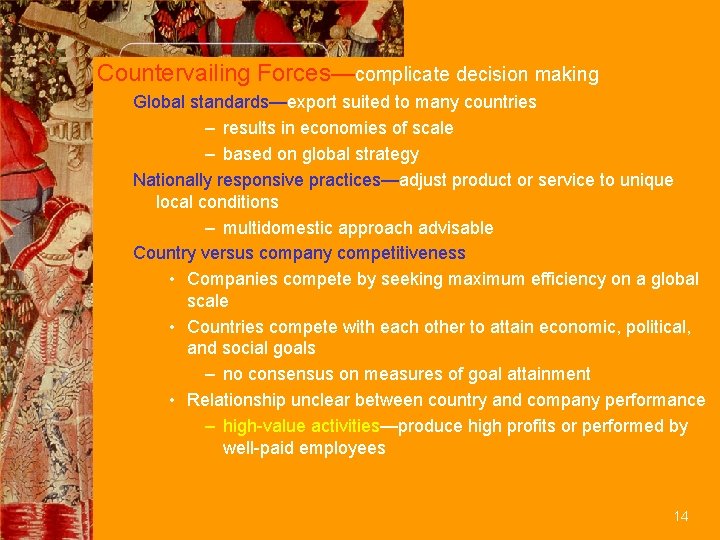 Countervailing Forces—complicate decision making

Global standards—export suited to many countries

– results in economies of scale

– based on global strategy

Nationally responsive practices—adjust product or service to unique local conditions

– multidomestic approach advisable

Country versus company competitiveness

• Companies compete by seeking maximum efficiency on a global scale

• Countries compete with each other to attain economic, political, and social goals

– no consensus on measures of goal attainment

• Relationship unclear between country and company performance

– high-value activities—produce high profits or performed by well-paid employees

14